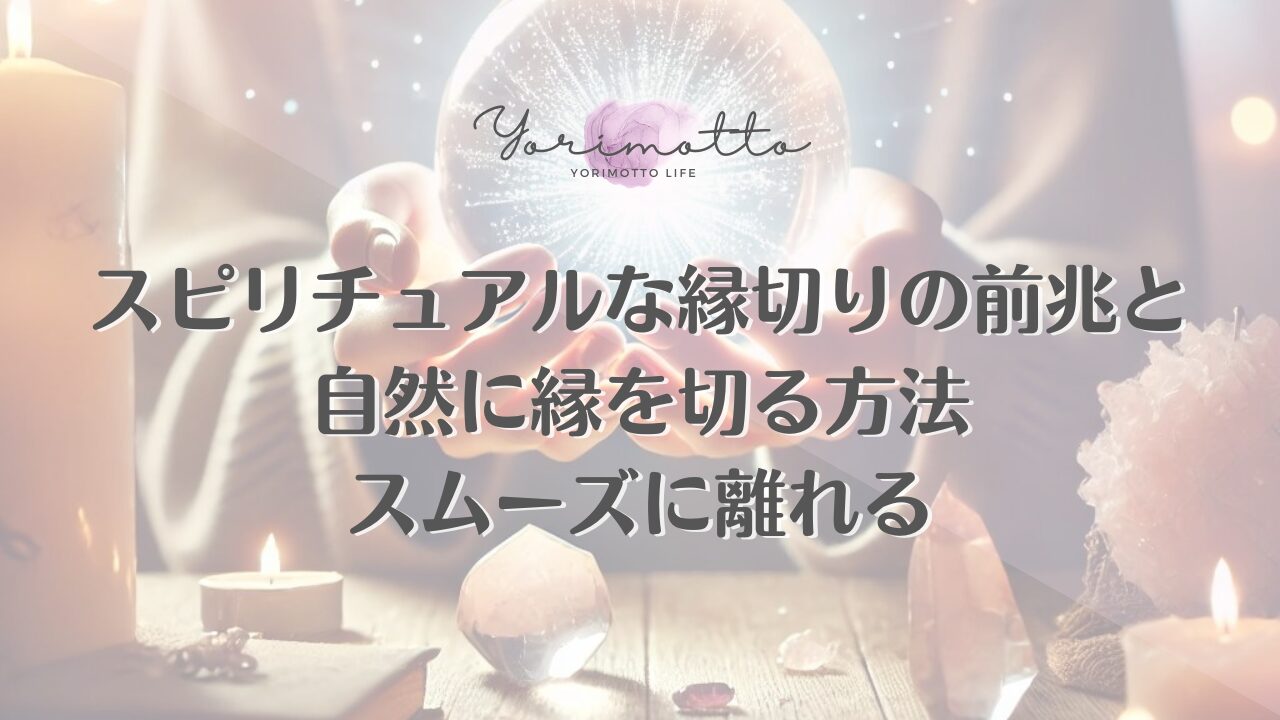 Yorimotto
YORIMOTTO LIFE

スピリチュアルな縁切りの前兆と
自然に縁を切る方法
スムーズに離れる